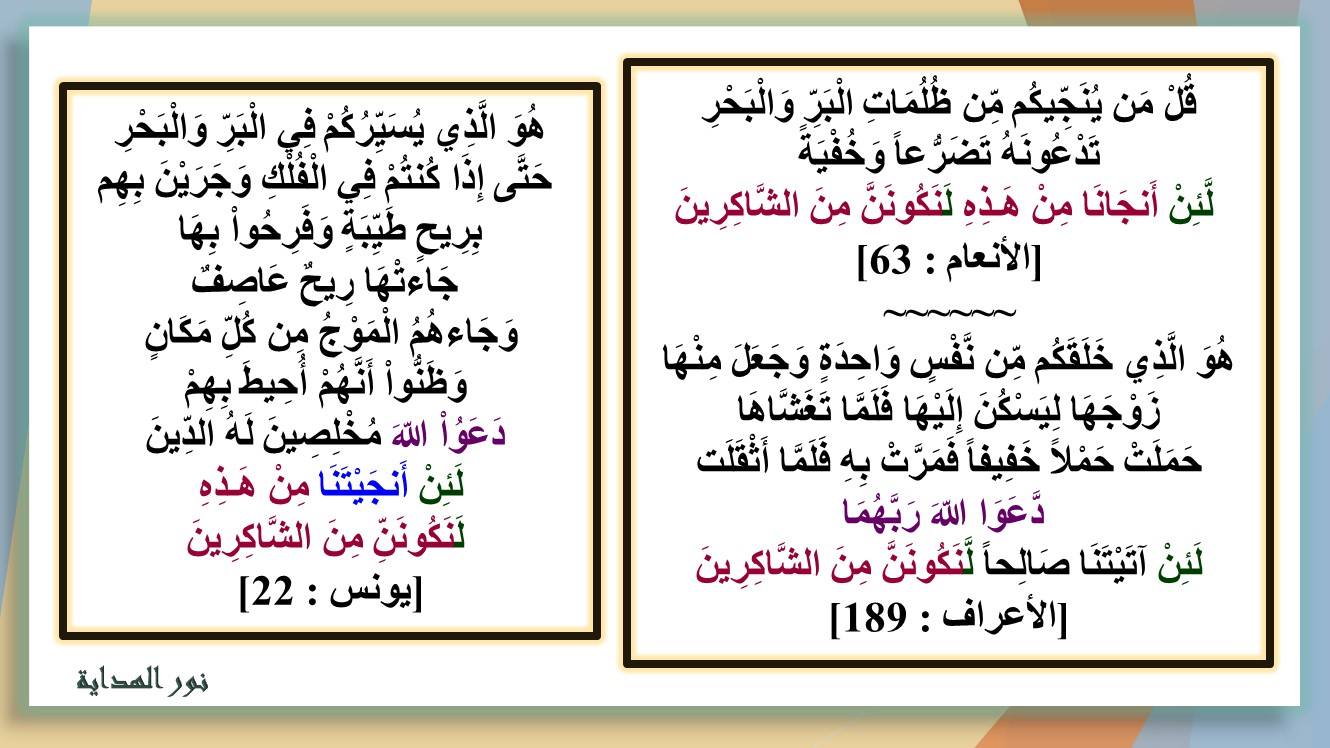 قُلْ مَن يُنَجِّيكُم مِّن ظُلُمَاتِ الْبَرِّ وَالْبَحْرِ تَدْعُونَهُ تَضَرُّعاً وَخُفْيَةً
لَّئِنْ أَنجَانَا مِنْ هَذِهِ لَنَكُونَنَّ مِنَ الشَّاكِرِينَ
[الأنعام : 63]

~~~~~~~

هُوَ الَّذِي خَلَقَكُم مِّن نَّفْسٍ وَاحِدَةٍ وَجَعَلَ مِنْهَا زَوْجَهَا لِيَسْكُنَ إِلَيْهَا فَلَمَّا تَغَشَّاهَا حَمَلَتْ حَمْلاً خَفِيفاً فَمَرَّتْ بِهِ فَلَمَّا أَثْقَلَت
دَّعَوَا اللّهَ رَبَّهُمَا
لَئِنْ آتَيْتَنَا صَالِحاً لَّنَكُونَنَّ مِنَ الشَّاكِرِينَ
[الأعراف : 189]

هُوَ الَّذِي يُسَيِّرُكُمْ فِي الْبَرِّ وَالْبَحْرِ حَتَّى إِذَا كُنتُمْ فِي الْفُلْكِ وَجَرَيْنَ بِهِم بِرِيحٍ طَيِّبَةٍ وَفَرِحُواْ بِهَا
جَاءتْهَا رِيحٌ عَاصِفٌ
وَجَاءهُمُ الْمَوْجُ مِن كُلِّ مَكَانٍ
وَظَنُّواْ أَنَّهُمْ أُحِيطَ بِهِمْ
دَعَوُاْ اللّهَ مُخْلِصِينَ لَهُ الدِّينَ
لَئِنْ أَنجَيْتَنَا مِنْ هَذِهِ
لَنَكُونَنِّ مِنَ الشَّاكِرِينَ
[يونس : 22]

نور الهداية